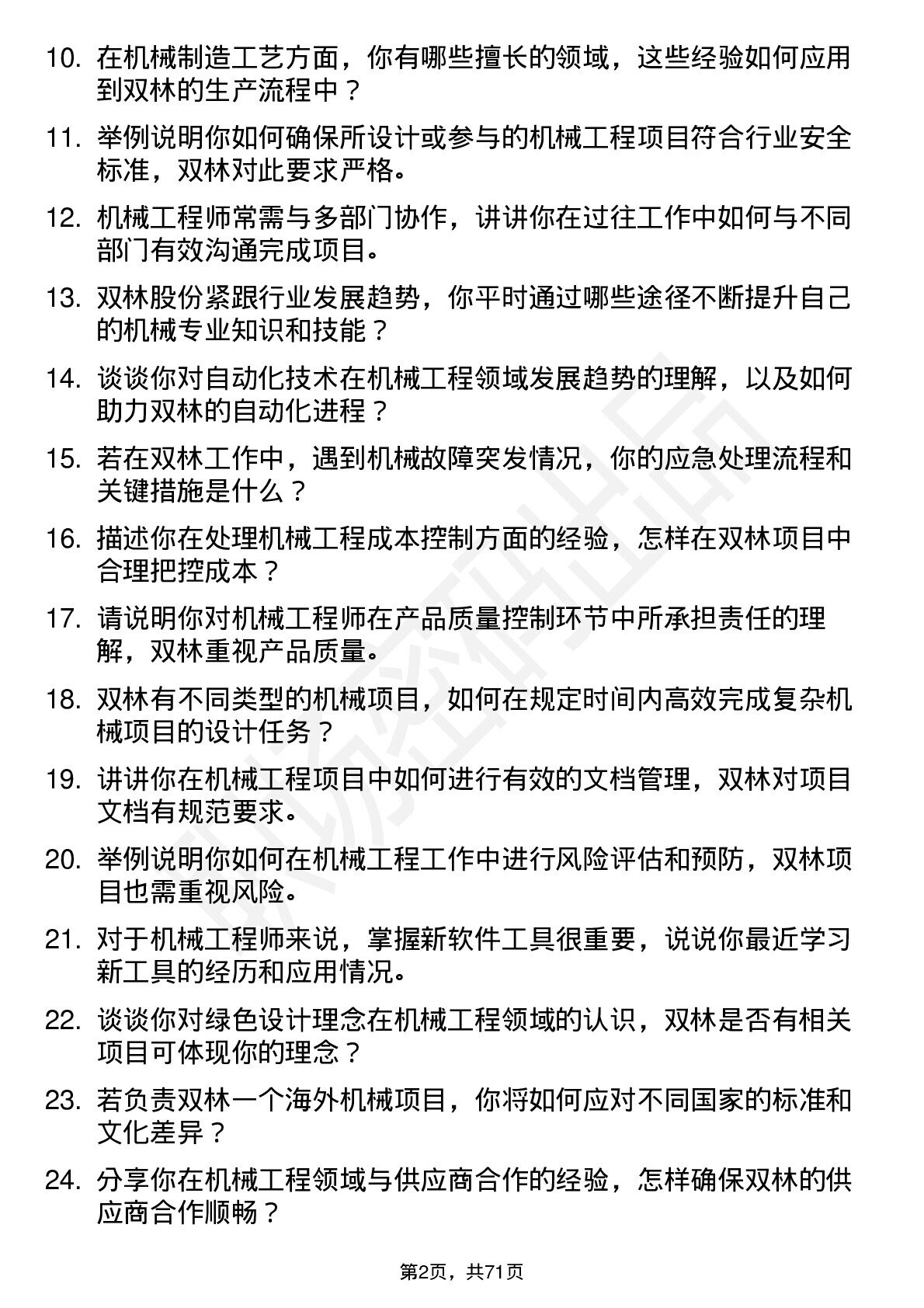 10. 在机械制造工艺方面，你有哪些擅长的领域，这些经验如何应用到双林的生产流程中？

11. 举例说明你如何确保所设计或参与的机械工程项目符合行业安全标准，双林对此要求严格。

12. 机械工程师常需与多部门协作，讲讲你在过往工作中如何与不同部门有效沟通完成项目。

13. 双林股份紧跟行业发展趋势，你平时通过哪些途径不断提升自己的机械专业知识和技能？

14. 谈谈你对自动化技术在机械工程领域发展趋势的理解，以及如何助力双林的自动化进程？

15. 若在双林工作中，遇到机械故障突发情况，你的应急处理流程和关键措施是什么？

16. 描述你在处理机械工程成本控制方面的经验，怎样在双林项目中合理把控成本？

17. 请说明你对机械工程师在产品质量控制环节中所承担责任的理解，双林重视产品质量。

18. 双林有不同类型的机械项目，如何在规定时间内高效完成复杂机械项目的设计任务？

19. 讲讲你在机械工程项目中如何进行有效的文档管理，双林对项目文档有规范要求。

20. 举例说明你如何在机械工程工作中进行风险评估和预防，双林项目也需重视风险。

21. 对于机械工程师来说，掌握新软件工具很重要，说说你最近学习新工具的经历和应用情况。

22. 谈谈你对绿色设计理念在机械工程领域的认识，双林是否有相关项目可体现你的理念？

23. 若负责双林一个海外机械项目，你将如何应对不同国家的标准和文化差异？

24. 分享你在机械工程领域与供应商合作的经验，怎样确保双林的供应商合作顺畅？

第2页，共71页